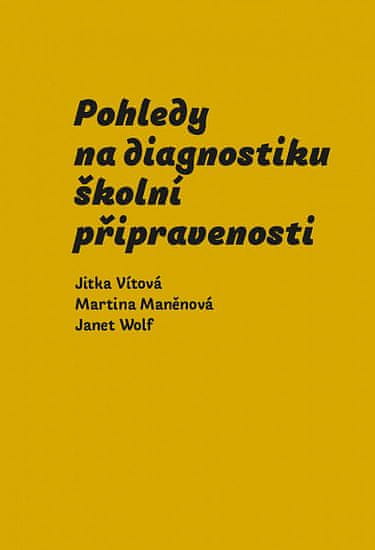 Pohledy na diagnostiku školní připravenosti

Jitka Vítová
Martina Maněnová
Janet Wolf